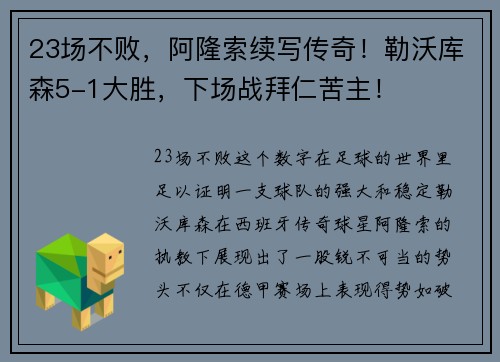 23场不败，阿隆索续写传奇！勒沃库森5-1大胜，下场战拜仁苦主！

23场不败这个数字在足球的世界里足以证明一支球队的强大和稳定勒沃库森在西班牙传奇球星阿隆索的执教下展现出了一股锐不可当的势头不仅在德甲赛场上表现得势如破